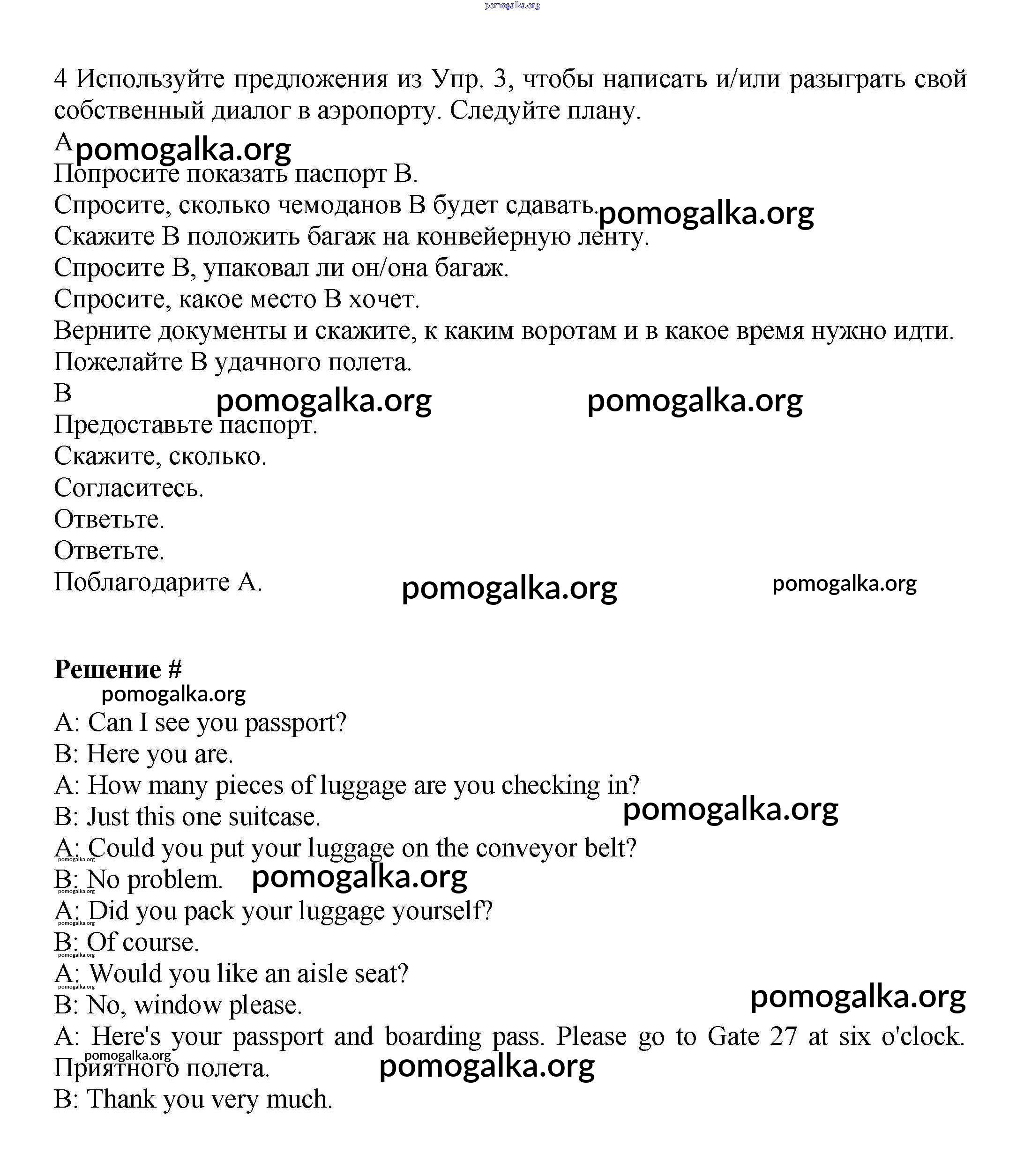 pomogalka.org

4 Используйте предложения из Упр. 3, чтобы написать и/или разыграть свой собственный диалог в аэропорту. Следуйте плану.

A pomogalka.org
Попросите показать паспорт В.
Спросите, сколько чемоданов В будет сдавать. pomogalka.org
Скажите В положить багаж на конвейерную ленту.
Спросите В, упаковал ли он/она багаж.
Спросите, какое место В хочет.
Верните документы и скажите, к каким воротам и в какое время нужно идти.
Пожелайте В удачного полета.

B pomogalka.org pomogalka.org
Предоставьте паспорт.
Скажите, сколько.
Согласитесь.
Ответьте.
Ответьте.
Поблагодарите А. pomogalka.org pomogalka.org

Решение #
pomogalka.org
A: Can I see you passport?
B: Here you are.
A: How many pieces of luggage are you checking in?
B: Just this one suitcase. pomogalka.org
A: Could you put your luggage on the conveyor belt?
pomogalka.org
B: No problem. pomogalka.org
pomogalka.org
A: Did you pack your luggage yourself?
pomogalka.org
B: Of course.
pomogalka.org
A: Would you like an aisle seat?
pomogalka.org
B: No, window please. pomogalka.org
A: Here's your passport and boarding pass. Please go to Gate 27 at six o'clock. pomogalka.org Приятного полета. pomogalka.org
B: Thank you very much.